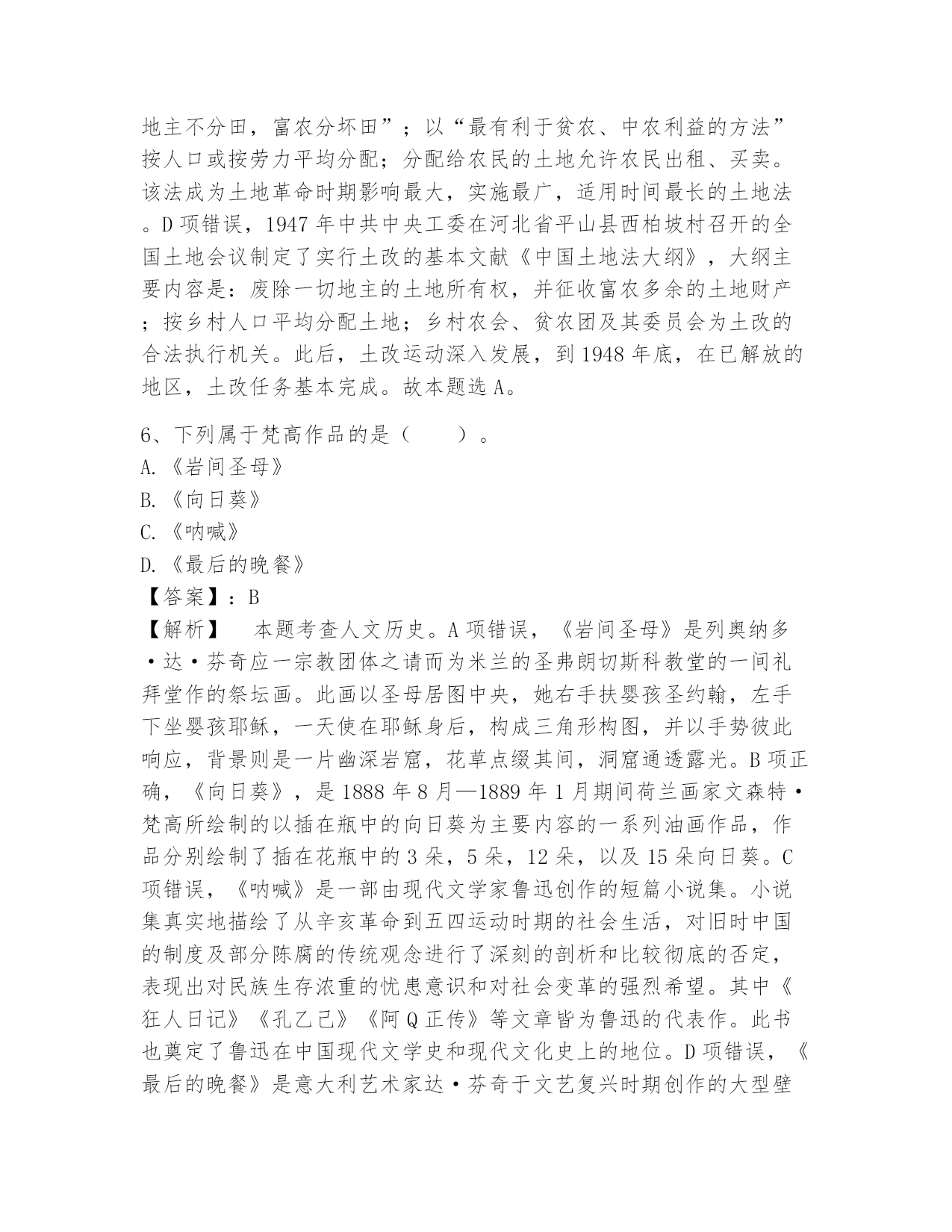 地主不分田，富农分坏田”；以“最有利于贫农、中农利益的方法”按人口或按劳力平均分配；分配给农民的土地允许农民出租、买卖。该法成为土地革命时期影响最大，实施最广，适用时间最长的土地法。D 项错误，1947 年中共中央工委在河北省平山县西柏坡村召开的全国土地会议制定了实行土改的基本文献《中国土地法大纲》，大纲主要内容是：废除一切地主的土地所有权，并征收富农多余的土地财产；按乡村人口平均分配土地；乡村农会、贫农团及其委员会为土改的合法执行机关。此后，土改运动深入发展，到 1948 年底，在已解放的地区，土改任务基本完成。故本题选 A。

6、下列属于梵高作品的是（　　）。
A.《岩间圣母》
B.《向日葵》
C.《呐喊》
D.《最后的晚餐》
【答案】：B
【解析】　本题考查人文历史。A 项错误，《岩间圣母》是列奥纳多·达·芬奇应一宗教团体之请而为米兰的圣弗朗切斯科教堂的一间礼拜堂作的祭坛画。此画以圣母居图中央，她右手扶婴孩圣约翰，左手下坐婴孩耶稣，一天使在耶稣身后，构成三角形构图，并以手势彼此响应，背景则是一片幽深岩窟，花草点缀其间，洞窟通透露光。B 项正确，《向日葵》，是 1888 年 8 月—1889 年 1 月期间荷兰画家文森特·梵高所绘制的以插在瓶中的向日葵为主要内容的一系列油画作品，作品分别绘制了插在花瓶中的 3 朵，5 朵，12 朵，以及 15 朵向日葵。C 项错误，《呐喊》是一部由现代文学家鲁迅创作的短篇小说集。小说集真实地描绘了从辛亥革命到五四运动时期的社会生活，对旧时中国的制度及部分陈腐的传统观念进行了深刻的剖析和比较彻底的否定，表现出对民族生存浓重的忧患意识和对社会变革的强烈希望。其中《狂人日记》《孔乙己》《阿 Q 正传》等文章皆为鲁迅的代表作。此书也奠定了鲁迅在中国现代文学史和现代文化史上的地位。D 项错误，《最后的晚餐》是意大利艺术家达·芬奇于文艺复兴时期创作的大型壁